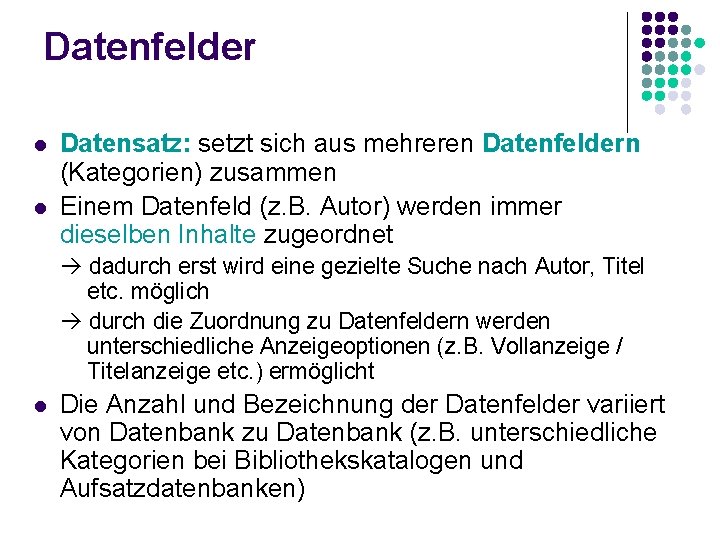 Datenfelder

• Datensatz: setzt sich aus mehreren Datenfeldern (Kategorien) zusammen

• Einem Datenfeld (z.B. Autor) werden immer dieselben Inhalte zugeordnet

→ dadurch erst wird eine gezielte Suche nach Autor, Titel etc. möglich

→ durch die Zuordnung zu Datenfeldern werden unterschiedliche Anzeigeoptionen (z.B. Vollanzeige / Titelanzeige etc.) ermöglicht

• Die Anzahl und Bezeichnung der Datenfelder variiert von Datenbank zu Datenbank (z.B. unterschiedliche Kategorien bei Bibliothekskatalogen und Aufsatzdatenbanken)